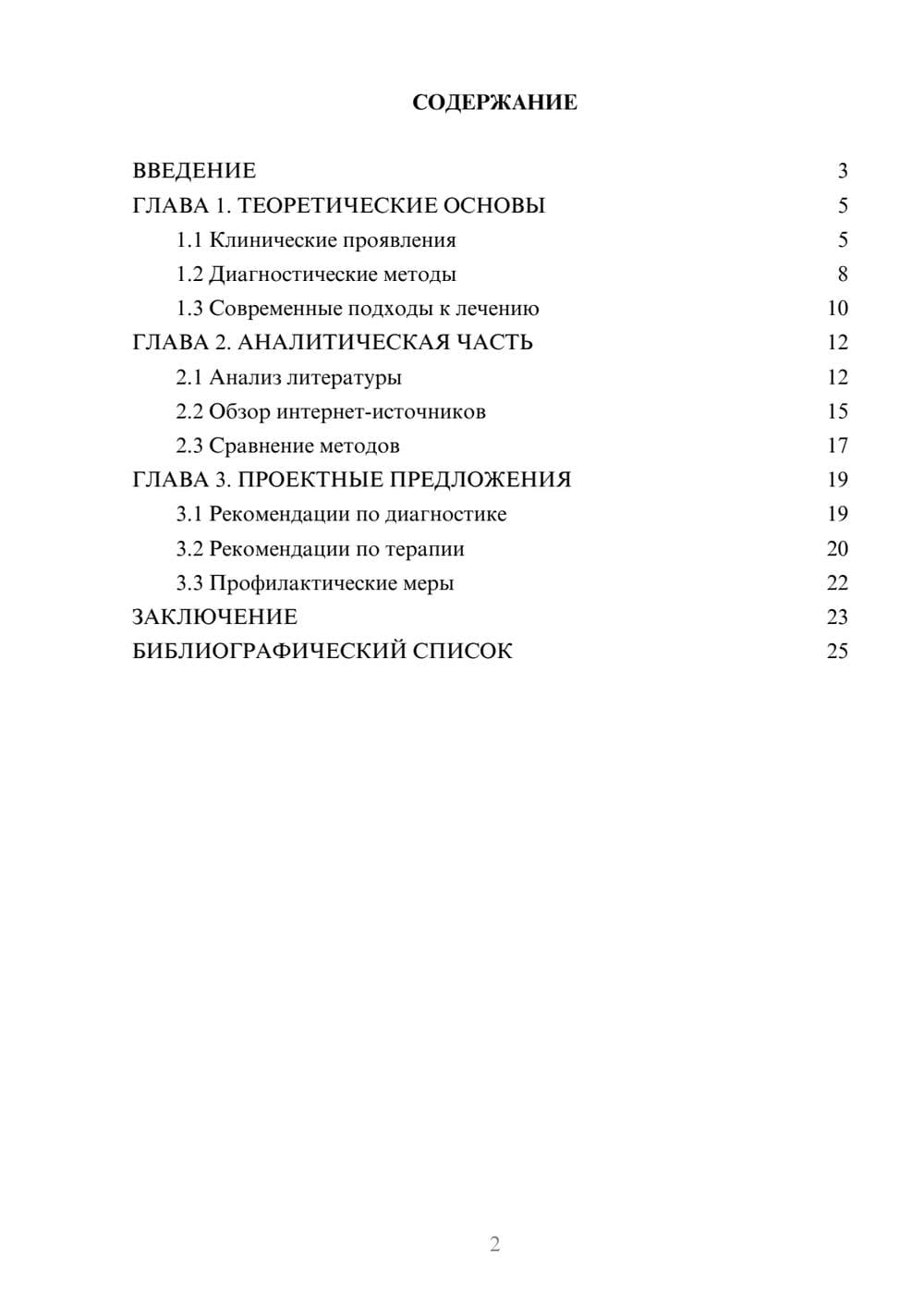 СОДЕРЖАНИЕ

ВВЕДЕНИЕ 3
ГЛАВА 1. ТЕОРЕТИЧЕСКИЕ ОСНОВЫ 5
1.1 Клинические проявления 5
1.2 Диагностические методы 8
1.3 Современные подходы к лечению 10
ГЛАВА 2. АНАЛИТИЧЕСКАЯ ЧАСТЬ 12
2.1 Анализ литературы 12
2.2 Обзор интернет-источников 15
2.3 Сравнение методов 17
ГЛАВА 3. ПРОЕКТНЫЕ ПРЕДЛОЖЕНИЯ 19
3.1 Рекомендации по диагностике 19
3.2 Рекомендации по терапии 20
3.3 Профилактические меры 22
ЗАКЛЮЧЕНИЕ 23
БИБЛИОГРАФИЧЕСКИЙ СПИСОК 25

2